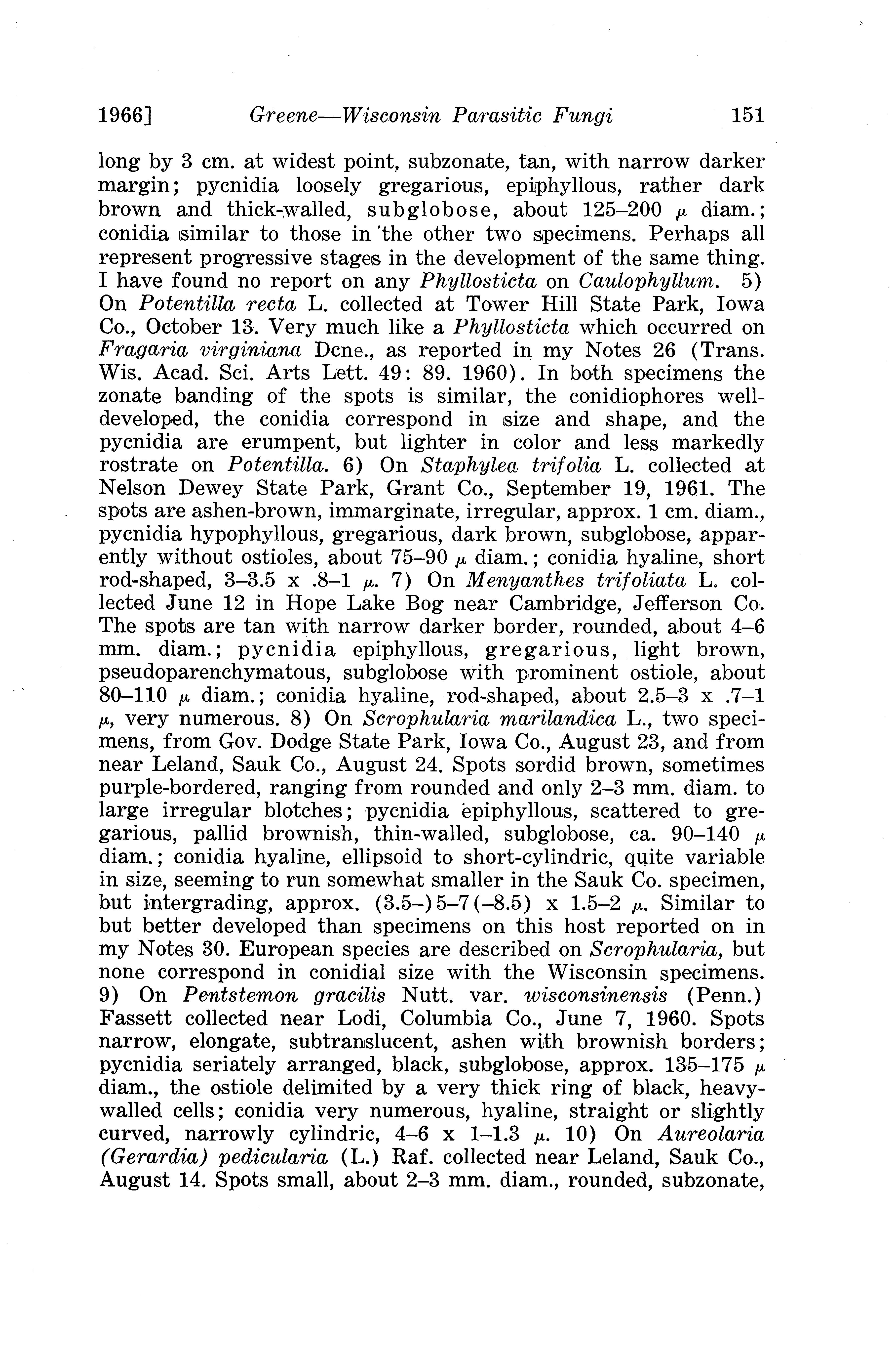 1966] Greene—Wisconsin Parasitic Fungi 151

long by 3 cm. at widest point, subzonate, tan, with narrow darker margin; pycnidia loosely gregarious, epiphyllous, rather dark brown and thick-walled, subglobose, about 125–200 $\mu$ diam.; conidia similar to those in the other two specimens. Perhaps all represent progressive stages in the development of the same thing. I have found no report on any Phyllosticta on Caulophyllum. 5) On Potentilla recta L. collected at Tower Hill State Park, Iowa Co., October 13. Very much like a Phyllosticta which occurred on Fragaria virginiana Dcne., as reported in my Notes 26 (Trans. Wis. Acad. Sci. Arts Lett. 49: 89. 1960). In both specimens the zonate banding of the spots is similar, the conidiophores well-developed, the conidia correspond in size and shape, and the pycnidia are erumpent, but lighter in color and less markedly rostrate on Potentilla. 6) On Staphylea trifolia L. collected at Nelson Dewey State Park, Grant Co., September 19, 1961. The spots are ashen-brown, immarginate, irregular, approx. 1 cm. diam., pycnidia hypophyllous, gregarious, dark brown, subglobose, apparently without ostioles, about 75–90 $\mu$ diam.; conidia hyaline, short rod-shaped, 3–3.5 x .8–1 $\mu$. 7) On Menyanthes trifoliata L. collected June 12 in Hope Lake Bog near Cambridge, Jefferson Co. The spots are tan with narrow darker border, rounded, about 4–6 mm. diam.; pycnidia epiphyllous, gregarious, light brown, pseudoparenchymatous, subglobose with prominent ostiole, about 80–110 $\mu$ diam.; conidia hyaline, rod-shaped, about 2.5–3 x .7–1 $\mu$, very numerous. 8) On Scrophularia marilandica L., two specimens, from Gov. Dodge State Park, Iowa Co., August 23, and from near Leland, Sauk Co., August 24. Spots sordid brown, sometimes purple-bordered, ranging from rounded and only 2–3 mm. diam. to large irregular blotches; pycnidia epiphyllous, scattered to gregarious, pallid brownish, thin-walled, subglobose, ca. 90–140 $\mu$ diam.; conidia hyaline, ellipsoid to short-cylindric, quite variable in size, seeming to run somewhat smaller in the Sauk Co. specimen, but intergrading, approx. (3.5–)5–7(–8.5) x 1.5–2 $\mu$. Similar to but better developed than specimens on this host reported on in my Notes 30. European species are described on Scrophularia, but none correspond in conidial size with the Wisconsin specimens. 9) On Pentstemon gracilis Nutt. var. wisconsinensis (Penn.) Fassett collected near Lodi, Columbia Co., June 7, 1960. Spots narrow, elongate, subtranslucent, ashen with brownish borders; pycnidia seriately arranged, black, subglobose, approx. 135–175 $\mu$ diam., the ostiole delimited by a very thick ring of black, heavy-walled cells; conidia very numerous, hyaline, straight or slightly curved, narrowly cylindric, 4–6 x 1–1.3 $\mu$. 10) On Aureolaria (Gerardia) pedicularia (L.) Raf. collected near Leland, Sauk Co., August 14. Spots small, about 2–3 mm. diam., rounded, subzonate,